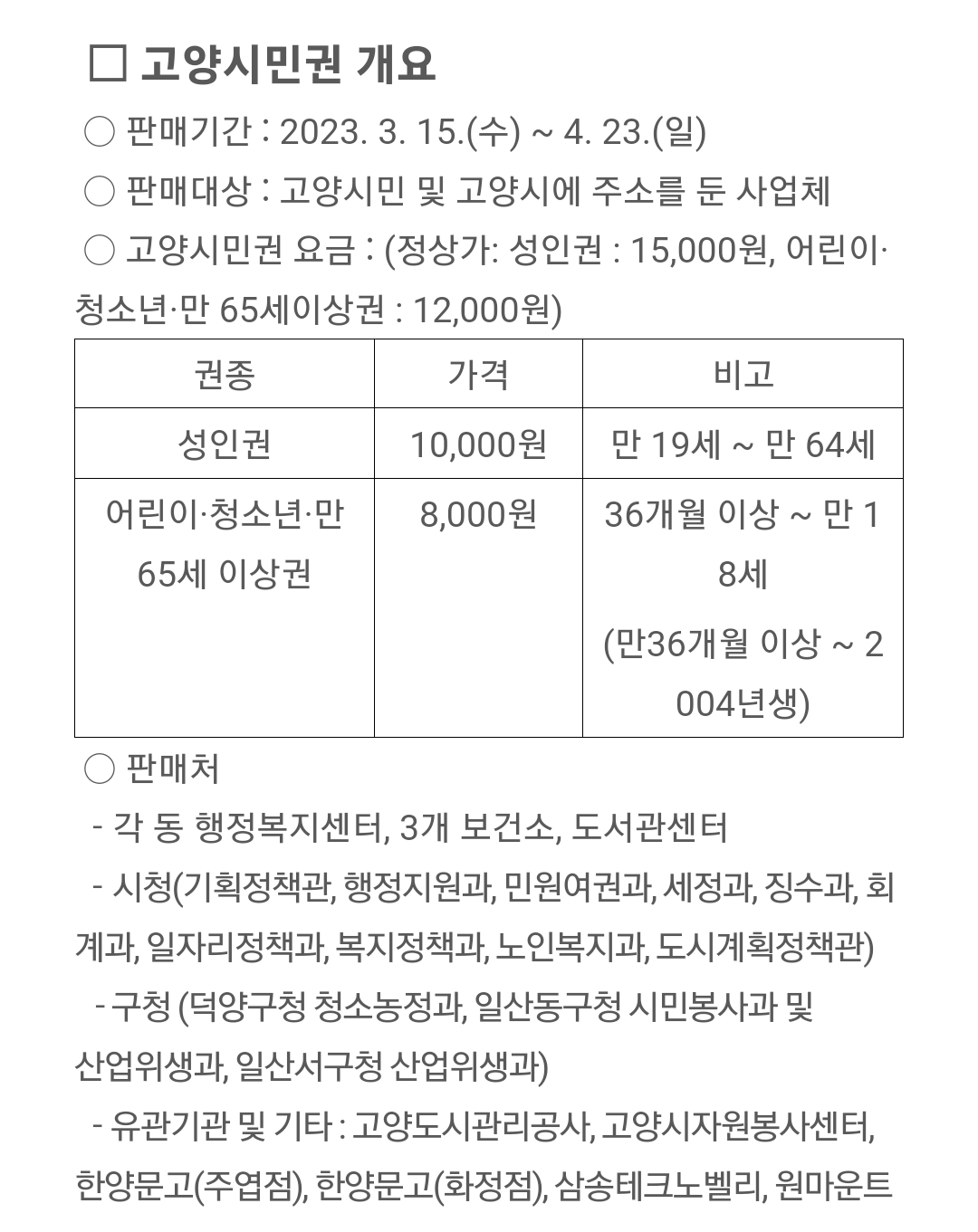 ☐ 고양시민권 개요

○ 판매기간 : 2023. 3. 15.(수) ~ 4. 23.(일)

○ 판매대상 : 고양시민 및 고양시에 주소를 둔 사업체

○ 고양시민권 요금 : (정상가: 성인권 : 15,000원, 어린이·청소년·만 65세이상권 : 12,000원)

| 권종 | 가격 | 비고 |
|---|---|---|
| 성인권 | 10,000원 | 만 19세 ~ 만 64세 |
| 어린이·청소년·만 65세 이상권 | 8,000원 | 36개월 이상 ~ 만 18세 (만36개월 이상 ~ 2004년생) |

○ 판매처

- 각 동 행정복지센터, 3개 보건소, 도서관센터

- 시청(기획정책관, 행정지원과, 민원여권과, 세정과, 징수과, 회계과, 일자리정책과, 복지정책과, 노인복지과, 도시계획정책관)

- 구청 (덕양구청 청소농정과, 일산동구청 시민봉사과 및 산업위생과, 일산서구청 산업위생과)

- 유관기관 및 기타 : 고양도시관리공사, 고양시자원봉사센터, 한양문고(주엽점), 한양문고(화정점), 삼송테크노벨리, 원마운트